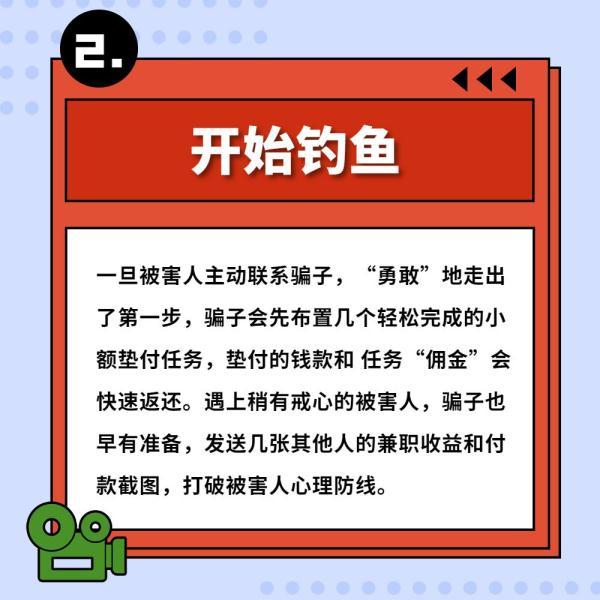 2.

开始钓鱼

一旦被害人主动联系骗子，“勇敢”地走出了第一步，骗子会先布置几个轻松完成的小额垫付任务，垫付的钱款和 任务“佣金”会快速返还。遇上稍有戒心的被害人，骗子也早有准备，发送几张其他人的兼职收益和付款截图，打破被害人心理防线。